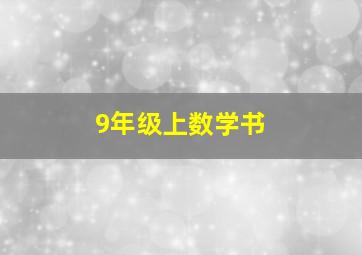 9年级上数学书